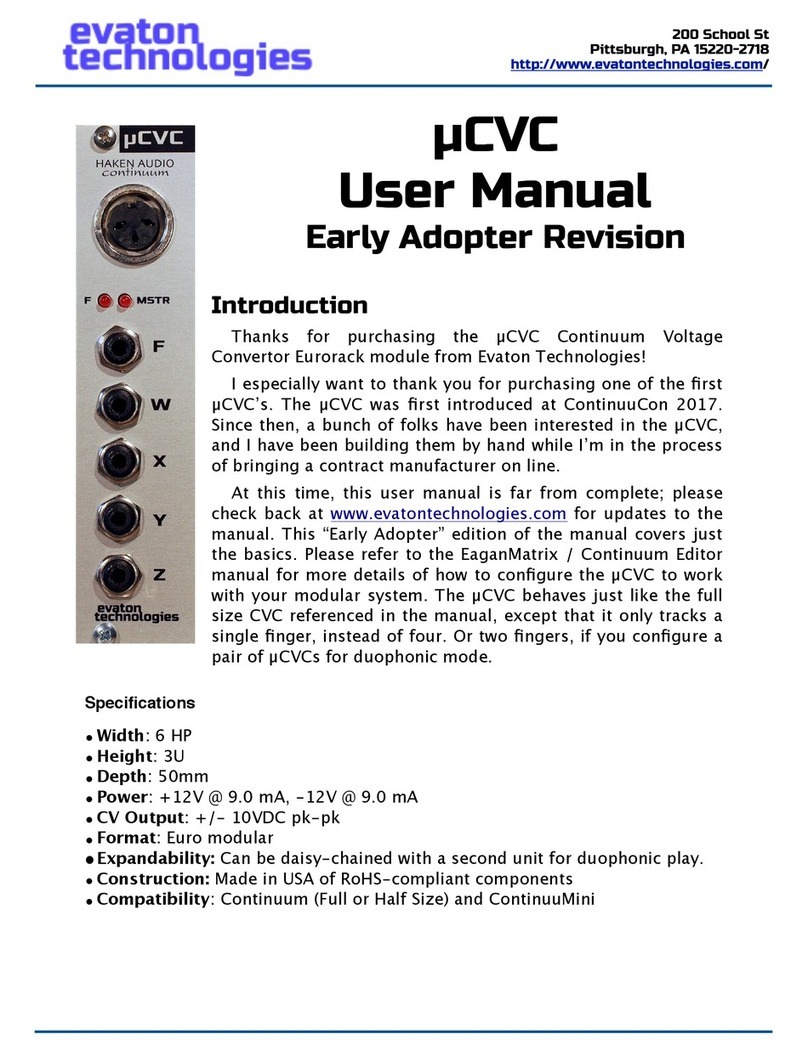 evaton technologies

200 School St
Pittsburgh, PA 15220-2718
http://www.evatontechnologies.com/

µCVC
HAKEN AUDIO
continuum
F MSTR
F
W
X
Y
Z
evaton technologies

µCVC
User Manual
Early Adopter Revision

Introduction

Thanks for purchasing the µCVC Continuum Voltage Convertor Eurorack module from Evaton Technologies!

I especially want to thank you for purchasing one of the first µCVC's. The µCVC was first introduced at ContinuuCon 2017. Since then, a bunch of folks have been interested in the µCVC, and I have been building them by hand while I'm in the process of bringing a contract manufacturer on line.

At this time, this user manual is far from complete; please check back at www.evatontechnologies.com for updates to the manual. This "Early Adopter" edition of the manual covers just the basics. Please refer to the EaganMatrix / Continuum Editor manual for more details of how to configure the µCVC to work with your modular system. The µCVC behaves just like the full size CVC referenced in the manual, except that it only tracks a single finger, instead of four. Or two fingers, if you configure a pair of µCVCs for duophonic mode.

Specifications

• Width: 6 HP
• Height: 3U
• Depth: 50mm
• Power: +12V @ 9.0 mA, -12V @ 9.0 mA
• CV Output: +/- 10VDC pk-pk
• Format: Euro modular
• Expandability: Can be daisy-chained with a second unit for duophonic play.
• Construction: Made in USA of RoHS-compliant components
• Compatibility: Continuum (Full or Half Size) and ContinuuMini